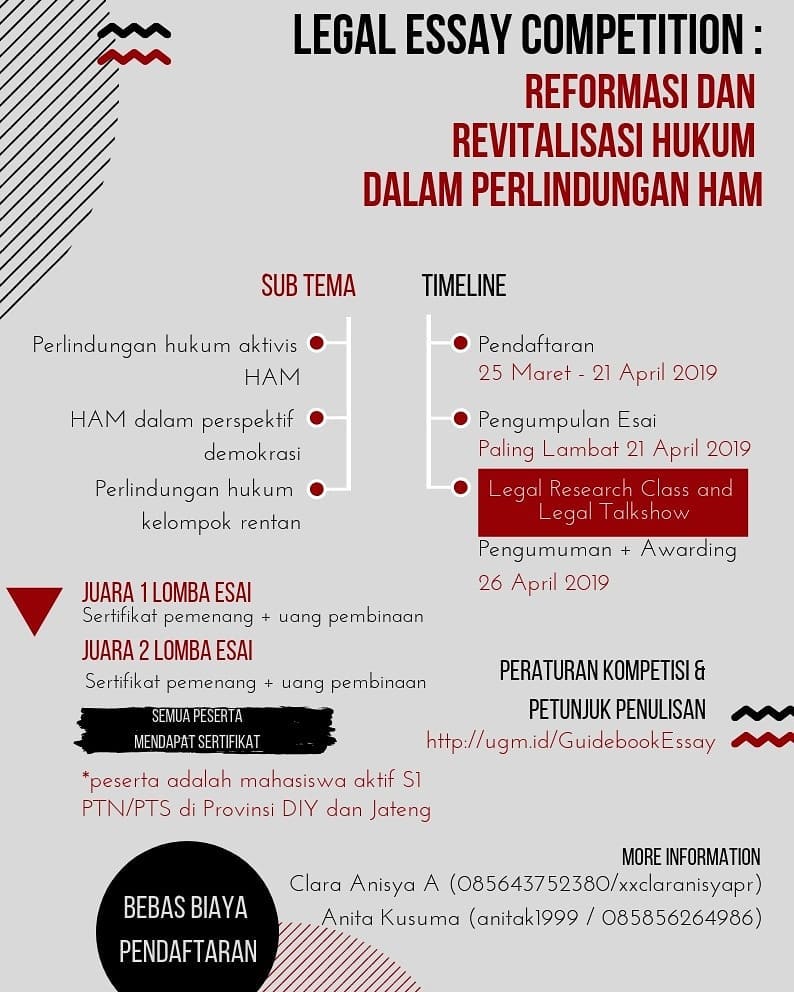 LEGAL ESSAY COMPETITION :
REFORMASI DAN REVITALISASI HUKUM DALAM PERLINDUNGAN HAM

SUB TEMA

Perlindungan hukum aktivis HAM

HAM dalam perspektif demokrasi

Perlindungan hukum kelompok rentan

TIMELINE

Pendaftaran
25 Maret - 21 April 2019

Pengumpulan Esai
Paling Lambat 21 April 2019

Legal Research Class and Legal Talkshow
Pengumuman + Awarding
26 April 2019

JUARA 1 LOMBA ESAI
Sertifikat pemenang + uang pembinaan

JUARA 2 LOMBA ESAI
Sertifikat pemenang + uang pembinaan

SEMUA PESERTA MENDAPAT SERTIFIKAT

*peserta adalah mahasiswa aktif S1 PTN/PTS di Provinsi DIY dan Jateng

PERATURAN KOMPETISI & PETUNJUK PENULISAN
http://ugm.id/GuidebookEssay

MORE INFORMATION
Clara Anisya A (085643752380/xxclaranisyapr)
Anita Kusuma (anitak1999 / 085856264986)

BEBAS BIAYA PENDAFTARAN